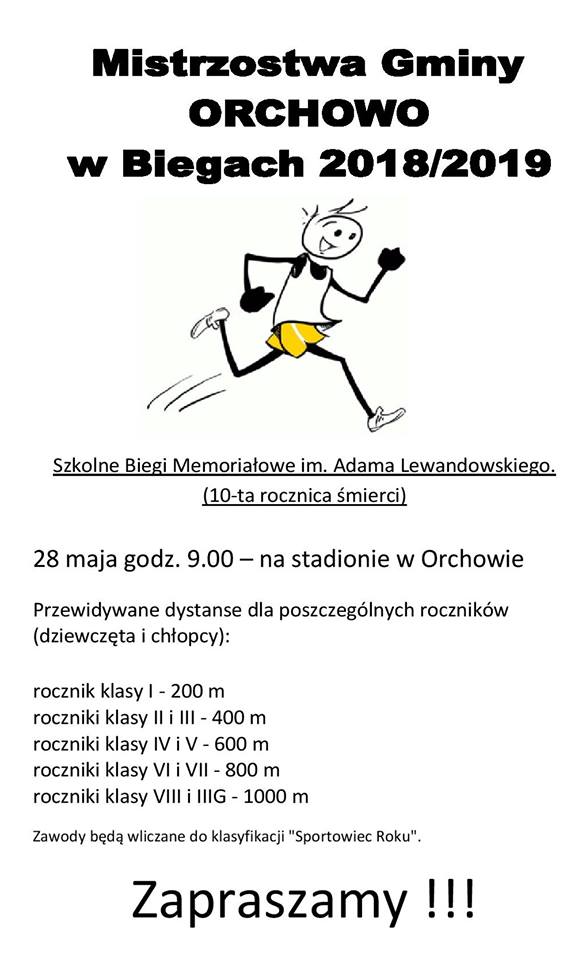 Mistrzostwa Gminy
ORCHOWO
w Biegach 2018/2019

Szkolne Biegi Memoriałowe im. Adama Lewandowskiego.
(10-ta rocznica śmierci)

28 maja godz. 9.00 – na stadionie w Orchowie

Przewidywane dystanse dla poszczególnych roczników (dziewczęta i chłopcy):

rocznik klasy I - 200 m
roczniki klasy II i III - 400 m
roczniki klasy IV i V - 600 m
roczniki klasy VI i VII - 800 m
roczniki klasy VIII i IIIG - 1000 m

Zawody będą wliczane do klasyfikacji "Sportowiec Roku".

Zapraszamy !!!